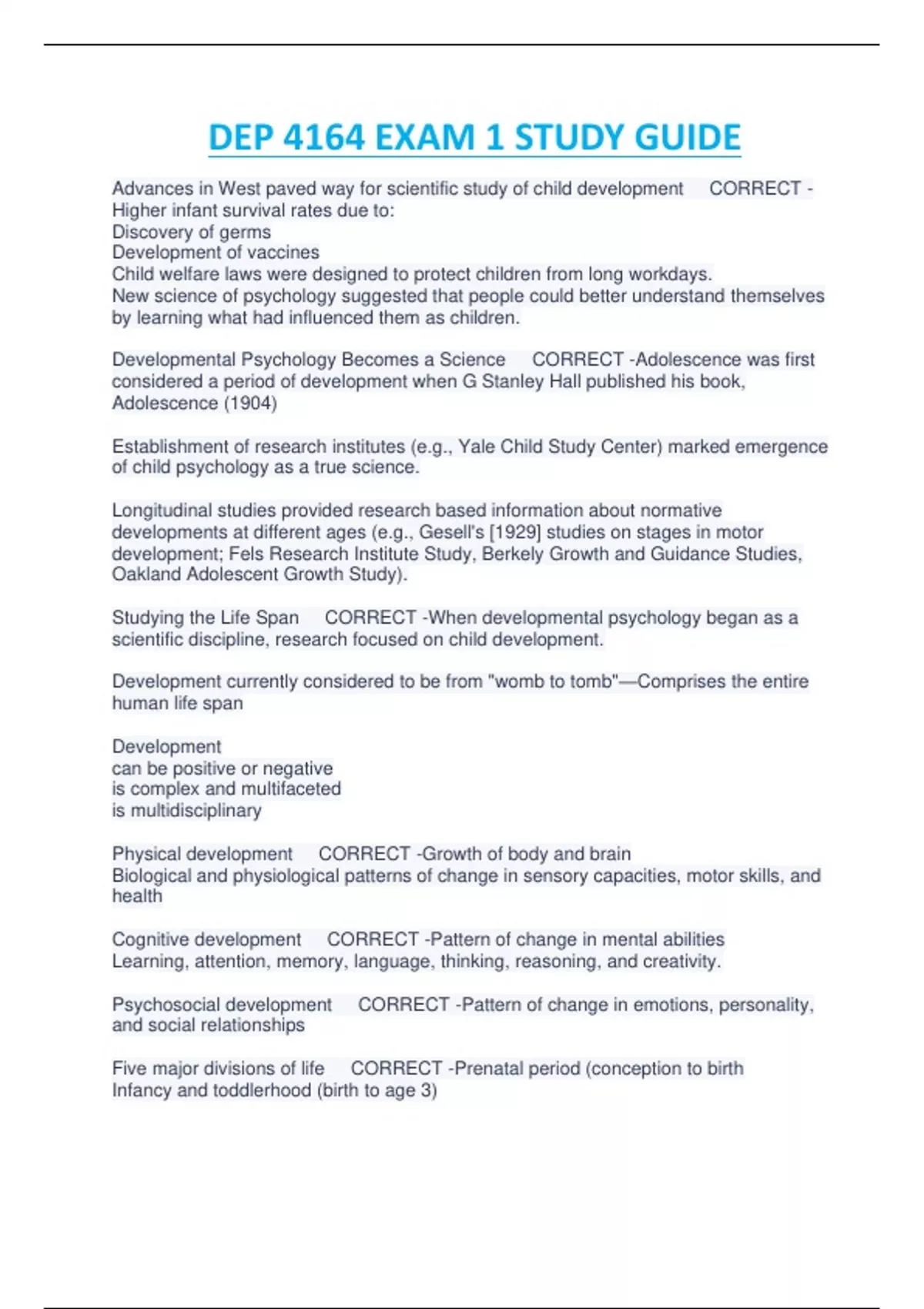 DEP 4164 EXAM 1 STUDY GUIDE

Advances in West paved way for scientific study of child development CORRECT -Higher infant survival rates due to:
Discovery of germs
Development of vaccines
Child welfare laws were designed to protect children from long workdays.
New science of psychology suggested that people could better understand themselves by learning what had influenced them as children.

Developmental Psychology Becomes a Science CORRECT -Adolescence was first considered a period of development when G Stanley Hall published his book, Adolescence (1904)

Establishment of research institutes (e.g., Yale Child Study Center) marked emergence of child psychology as a true science.

Longitudinal studies provided research based information about normative developments at different ages (e.g., Gesell's [1929] studies on stages in motor development; Fels Research Institute Study, Berkely Growth and Guidance Studies, Oakland Adolescent Growth Study).

Studying the Life Span CORRECT -When developmental psychology began as a scientific discipline, research focused on child development.

Development currently considered to be from "womb to tomb"—Comprises the entire human life span

Development
can be positive or negative
is complex and multifaceted
is multidisciplinary

Physical development CORRECT -Growth of body and brain
Biological and physiological patterns of change in sensory capacities, motor skills, and health

Cognitive development CORRECT -Pattern of change in mental abilities
Learning, attention, memory, language, thinking, reasoning, and creativity.

Psychosocial development CORRECT -Pattern of change in emotions, personality, and social relationships

Five major divisions of life CORRECT -Prenatal period (conception to birth
Infancy and toddlerhood (birth to age 3)